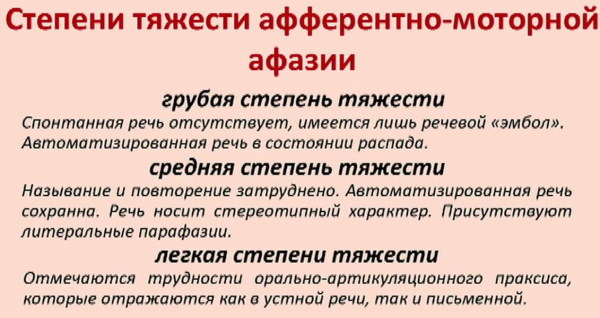 Степени тяжести афферентно-моторной афазии

грубая степень тяжести

Спонтанная речь отсутствует, имеется лишь речевой «эмбол». Автоматизированная речь в состоянии распада.

средняя степень тяжести

Называние и повторение затруднено. Автоматизированная речь сохранна. Речь носит стереотипный характер. Присутствуют литеральные парафазии.

легкая степени тяжести

Отмечаются трудности орально-артикуляционного праксиса, которые отражаются как в устной речи, так и письменной.